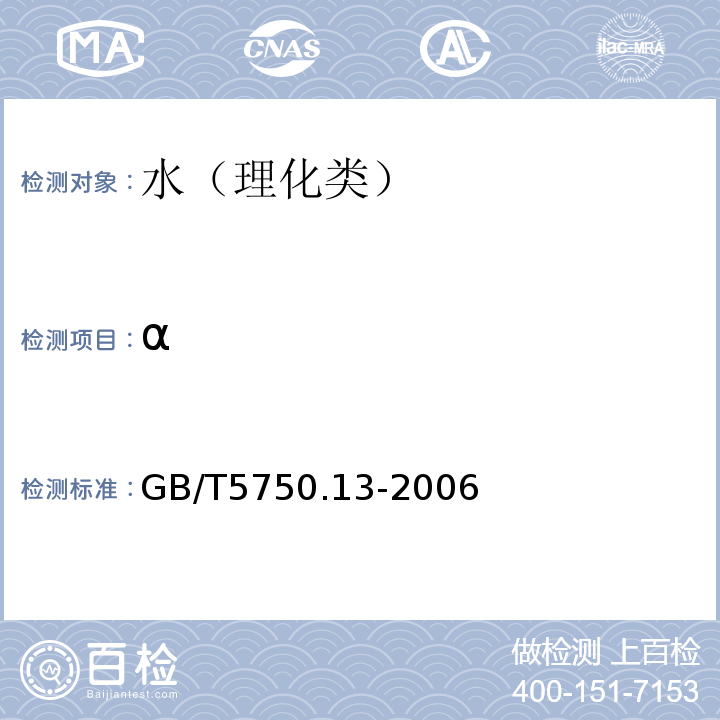 MA CNAS AL ilac-MRA

检测对象：水（理化类）

检测项目：α

检测标准：GB/T5750.13-2006

百检 Baijiantest.com

做检测 上百检
400-151-7153